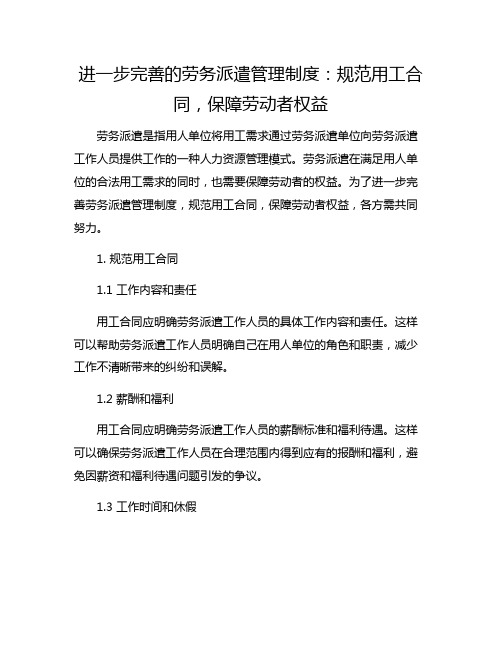 进一步完善的劳务派遣管理制度：规范用工合同，保障劳动者权益

劳务派遣是指用人单位将用工需求通过劳务派遣单位向劳务派遣工作人员提供工作的一种人力资源管理模式。劳务派遣在满足用人单位的合法用工需求的同时，也需要保障劳动者的权益。为了进一步完善劳务派遣管理制度，规范用工合同，保障劳动者权益，各方需共同努力。

1. 规范用工合同

1.1 工作内容和责任

用工合同应明确劳务派遣工作人员的具体工作内容和责任。这样可以帮助劳务派遣工作人员明确自己在用人单位的角色和职责，减少工作不清晰带来的纠纷和误解。

1.2 薪酬和福利

用工合同应明确劳务派遣工作人员的薪酬标准和福利待遇。这样可以确保劳务派遣工作人员在合理范围内得到应有的报酬和福利，避免因薪资和福利待遇问题引发的争议。

1.3 工作时间和休假